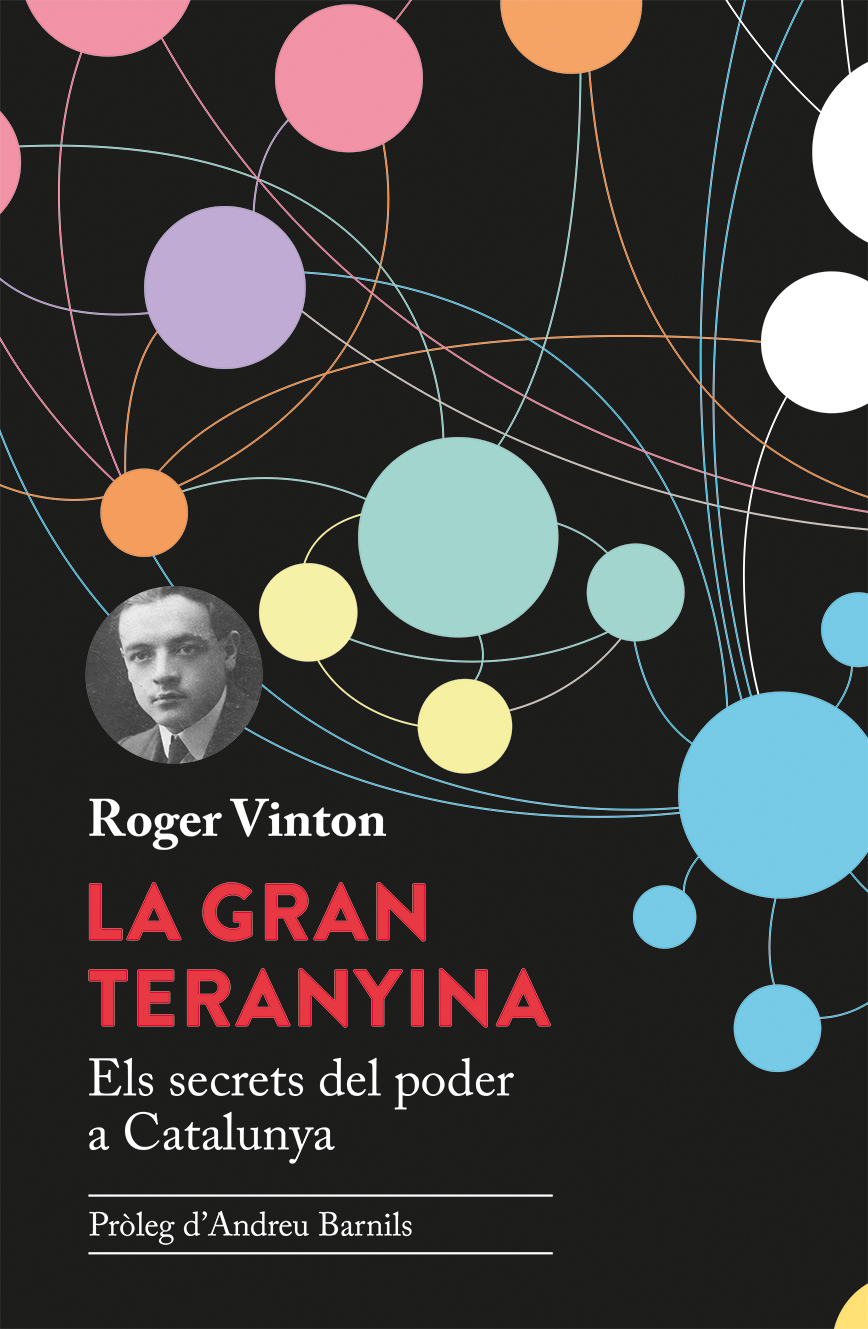 Roger Vinton

LA GRAN TERANYINA

Els secrets del poder a Catalunya

Pròleg d'Andreu Barnils